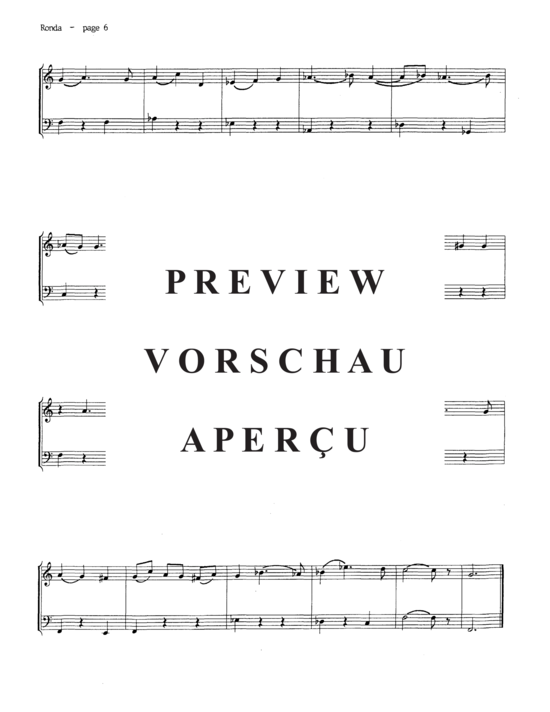 Ronda - page 6

PREVIEW

VORSCHAU

APERÇU